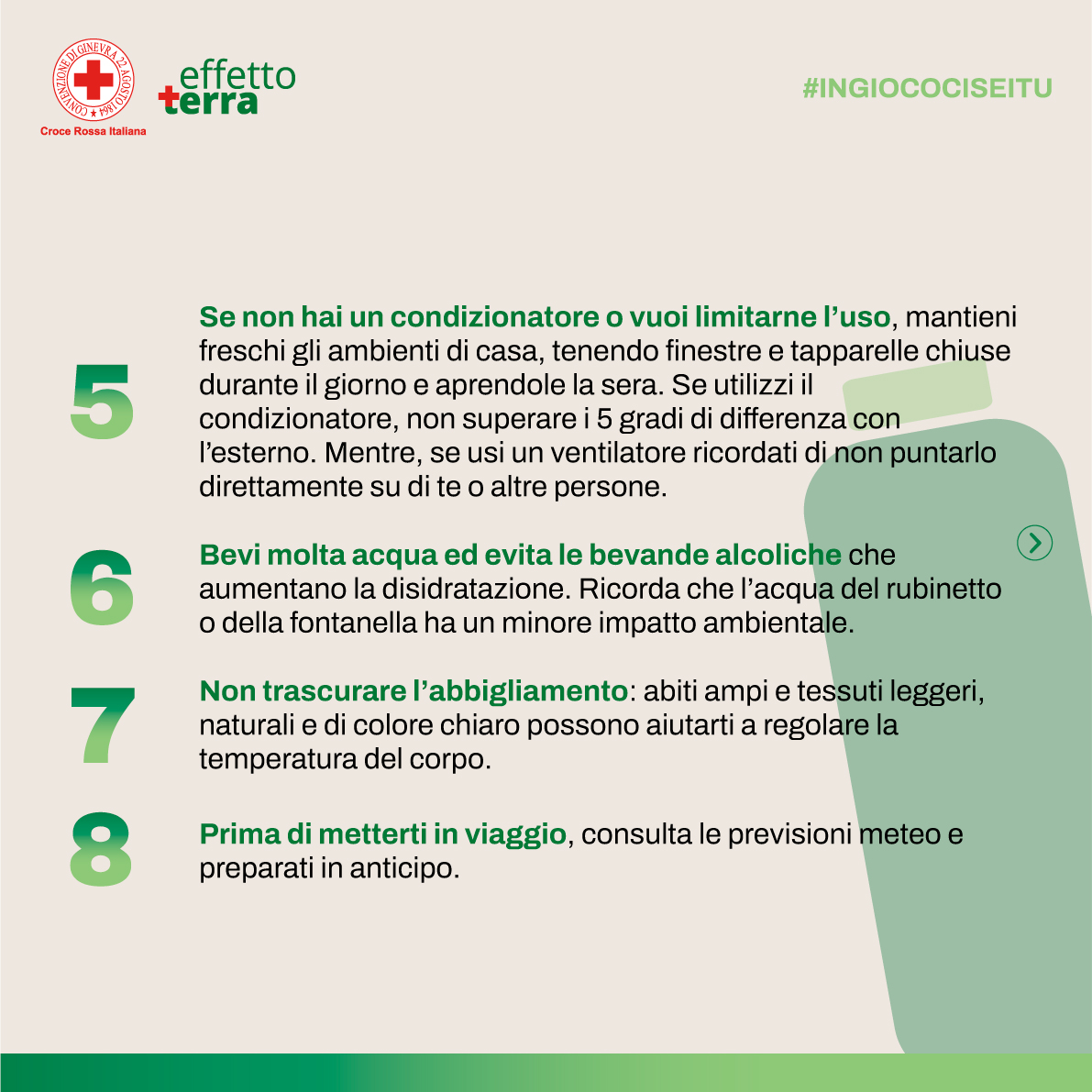 CONVENZIONE DI GINEVRA 22 AGOSTO 1864
Croce Rossa Italiana

effetto
terra

#INGIOCOCISEITU

5
Se non hai un condizionatore o vuoi limitarne l'uso, mantieni freschi gli ambienti di casa, tenendo finestre e tapparelle chiuse durante il giorno e aprendole la sera. Se utilizzi il condizionatore, non superare i 5 gradi di differenza con l'esterno. Mentre, se usi un ventilatore ricordati di non puntarlo direttamente su di te o altre persone.

6
Bevi molta acqua ed evita le bevande alcoliche che aumentano la disidratazione. Ricorda che l'acqua del rubinetto o della fontanella ha un minore impatto ambientale.

7
Non trascurare l'abbigliamento: abiti ampi e tessuti leggeri, naturali e di colore chiaro possono aiutarti a regolare la temperatura del corpo.

8
Prima di metterti in viaggio, consulta le previsioni meteo e preparati in anticipo.